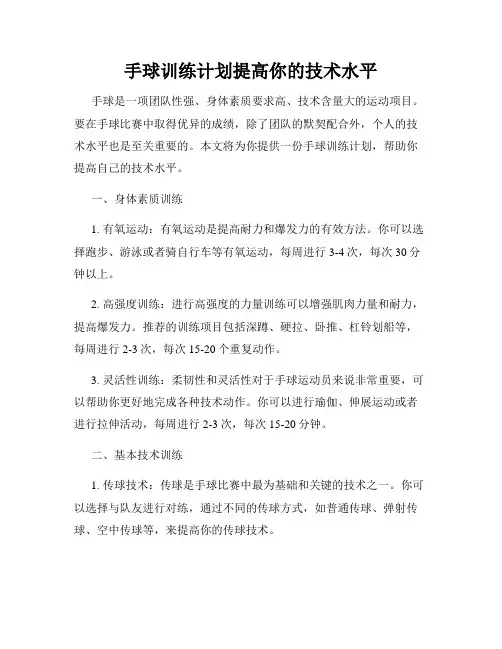 手球训练计划提高你的技术水平

手球是一项团队性强、身体素质要求高、技术含量大的运动项目。要在手球比赛中取得优异的成绩，除了团队的默契配合外，个人的技术水平也是至关重要的。本文将为你提供一份手球训练计划，帮助你提高自己的技术水平。

一、身体素质训练

1. 有氧运动：有氧运动是提高耐力和爆发力的有效方法。你可以选择跑步、游泳或者骑自行车等有氧运动，每周进行 3-4 次，每次 30 分钟以上。

2. 高强度训练：进行高强度的力量训练可以增强肌肉力量和耐力，提高爆发力。推荐的训练项目包括深蹲、硬拉、卧推、杠铃划船等，每周进行 2-3 次，每次 15-20 个重复动作。

3. 灵活性训练：柔韧性和灵活性对于手球运动员来说非常重要，可以帮助你更好地完成各种技术动作。你可以进行瑜伽、伸展运动或者进行拉伸活动，每周进行 2-3 次，每次 15-20 分钟。

二、基本技术训练

1. 传球技术：传球是手球比赛中最为基础和关键的技术之一。你可以选择与队友进行对练，通过不同的传球方式，如普通传球、弹射传球、空中传球等，来提高你的传球技术。